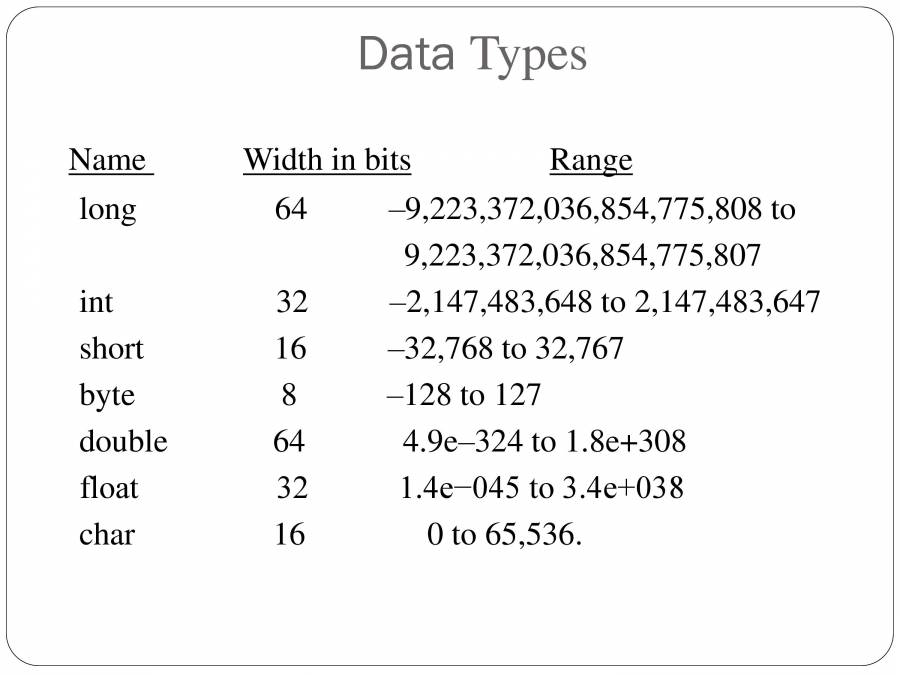 Data Types

| Name | Width in bits | Range |
|---|---|---|
| long | 64 | –9,223,372,036,854,775,808 to 9,223,372,036,854,775,807 |
| int | 32 | –2,147,483,648 to 2,147,483,647 |
| short | 16 | –32,768 to 32,767 |
| byte | 8 | –128 to 127 |
| double | 64 | 4.9e–324 to 1.8e+308 |
| float | 32 | 1.4e−045 to 3.4e+038 |
| char | 16 | 0 to 65,536. |